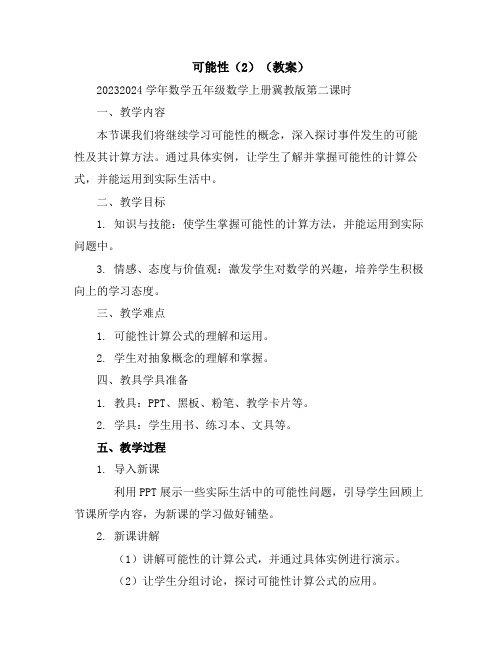 可能性（2）（教案）

20232024 学年数学五年级数学上册冀教版第二课时

一、教学内容

本节课我们将继续学习可能性的概念，深入探讨事件发生的可能性及其计算方法。通过具体实例，让学生了解并掌握可能性的计算公式，并能运用到实际生活中。

二、教学目标

1. 知识与技能：使学生掌握可能性的计算方法，并能运用到实际问题中。

3. 情感、态度与价值观：激发学生对数学的兴趣，培养学生积极向上的学习态度。

三、教学难点

1. 可能性计算公式的理解和运用。

2. 学生对抽象概念的理解和掌握。

四、教具学具准备

1. 教具：PPT、黑板、粉笔、教学卡片等。

2. 学具：学生用书、练习本、文具等。

五、教学过程

1. 导入新课

利用 PPT 展示一些实际生活中的可能性问题，引导学生回顾上节课所学内容，为新课的学习做好铺垫。

2. 新课讲解

（1）讲解可能性的计算公式，并通过具体实例进行演示。

（2）让学生分组讨论，探讨可能性计算公式的应用。